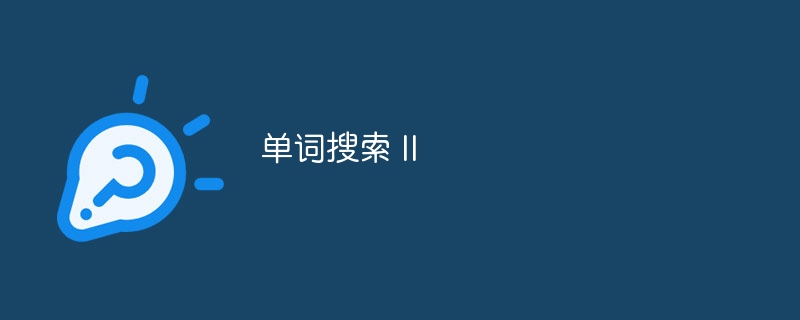 单词搜索 II